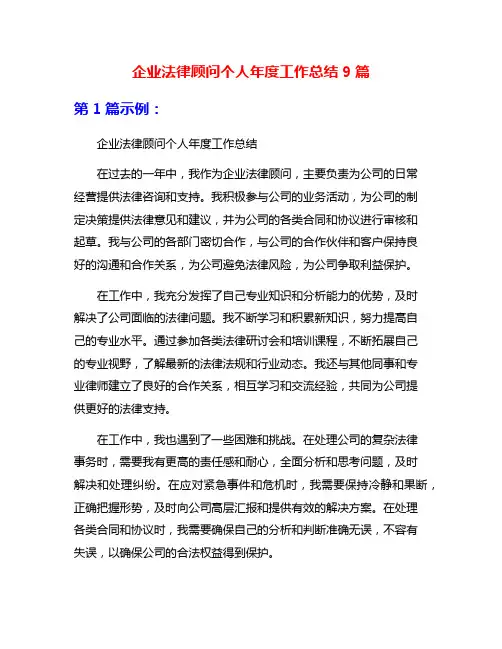 企业法律顾问个人年度工作总结 9 篇

第 1 篇示例：

企业法律顾问个人年度工作总结

在过去的一年中，我作为企业法律顾问，主要负责为公司的日常经营提供法律咨询和支持。我积极参与公司的业务活动，为公司的制定决策提供法律意见和建议，并为公司的各类合同和协议进行审核和起草。我与公司的各部门密切合作，与公司的合作伙伴和客户保持良好的沟通和合作关系，为公司避免法律风险，为公司争取利益保护。

在工作中，我充分发挥了自己专业知识和分析能力的优势，及时解决了公司面临的法律问题。我不断学习和积累新知识，努力提高自己的专业水平。通过参加各类法律研讨会和培训课程，不断拓展自己的专业视野，了解最新的法律法规和行业动态。我还与其他同事和专业律师建立了良好的合作关系，相互学习和交流经验，共同为公司提供更好的法律支持。

在工作中，我也遇到了一些困难和挑战。在处理公司的复杂法律事务时，需要我有更高的责任感和耐心，全面分析和思考问题，及时解决和处理纠纷。在应对紧急事件和危机时，我需要保持冷静和果断，正确把握形势，及时向公司高层汇报和提供有效的解决方案。在处理各类合同和协议时，我需要确保自己的分析和判断准确无误，不容有失误，以确保公司的合法权益得到保护。